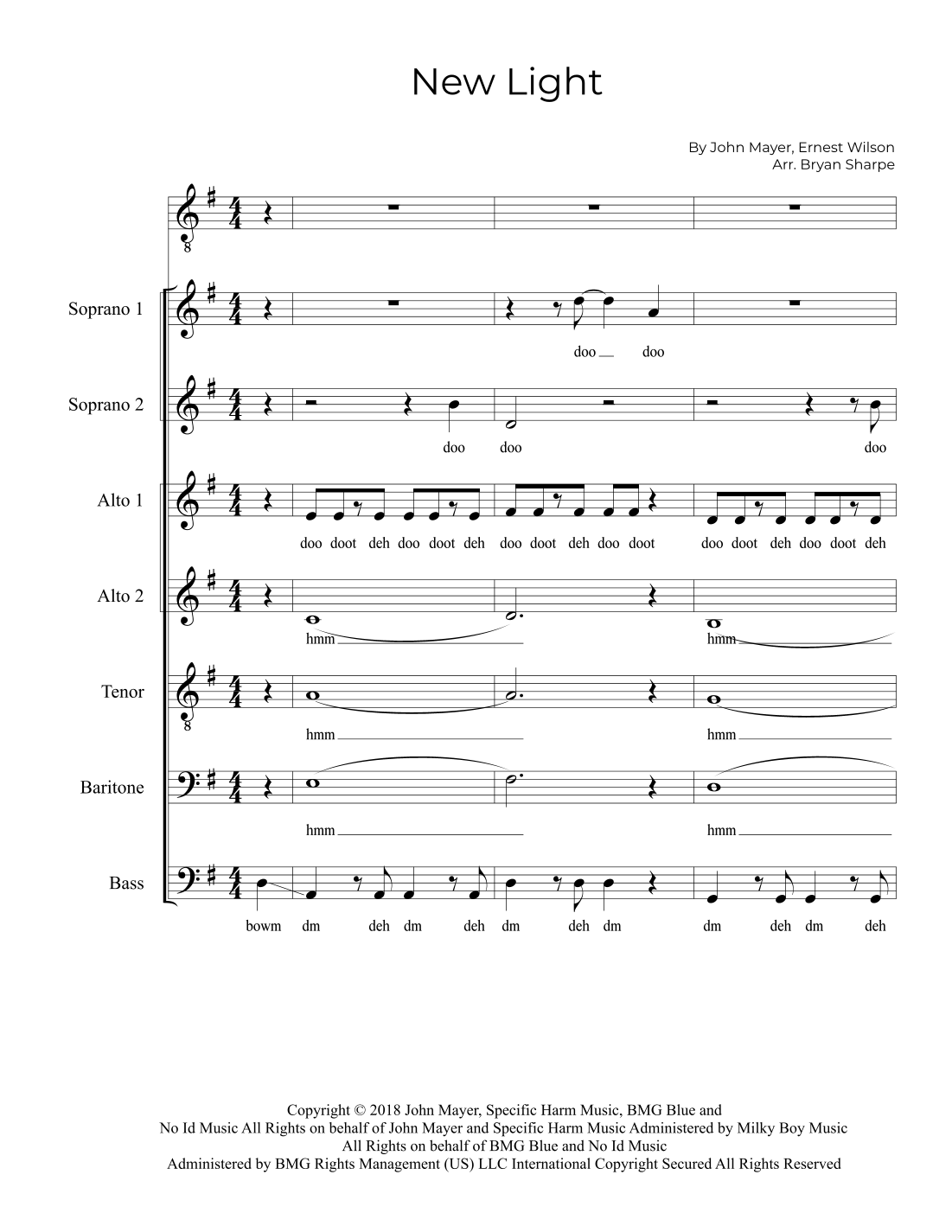 New Light

By John Mayer, Ernest Wilson
Arr. Bryan Sharpe

Soprano 1
doo doo

Soprano 2
doo doo doo

Alto 1
doo doot deh doo doot deh doo doot deh doo doot doo doot deh doo doot deh

Alto 2
hmm hmm

Tenor
hmm hmm

Baritone
hmm hmm

Bass
bowm dm deh dm deh dm deh dm dm deh dm deh

Copyright © 2018 John Mayer, Specific Harm Music, BMG Blue and No Id Music All Rights on behalf of John Mayer and Specific Harm Music Administered by Milky Boy Music All Rights on behalf of BMG Blue and No Id Music Administered by BMG Rights Management (US) LLC International Copyright Secured All Rights Reserved